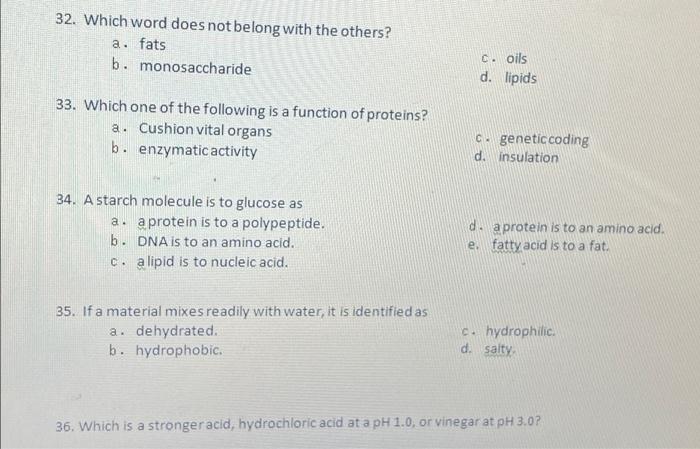 32. Which word does not belong with the others?

a. fats

b. monosaccharide

c. oils

d. lipids

33. Which one of the following is a function of proteins?

a. Cushion vital organs

b. enzymatic activity

c. genetic coding

d. insulation

34. A starch molecule is to glucose as

a. a protein is to a polypeptide.

b. DNA is to an amino acid.

c. a lipid is to nucleic acid.

d. a protein is to an amino acid.

e. fatty acid is to a fat.

35. If a material mixes readily with water, it is identified as

a. dehydrated.

b. hydrophobic.

c. hydrophilic.

d. salty.

36. Which is a stronger acid, hydrochloric acid at a pH 1.0, or vinegar at pH 3.0?